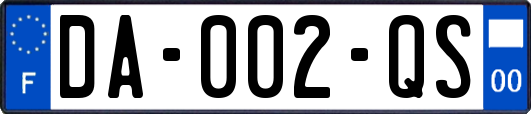 F
DA-002-QS
00